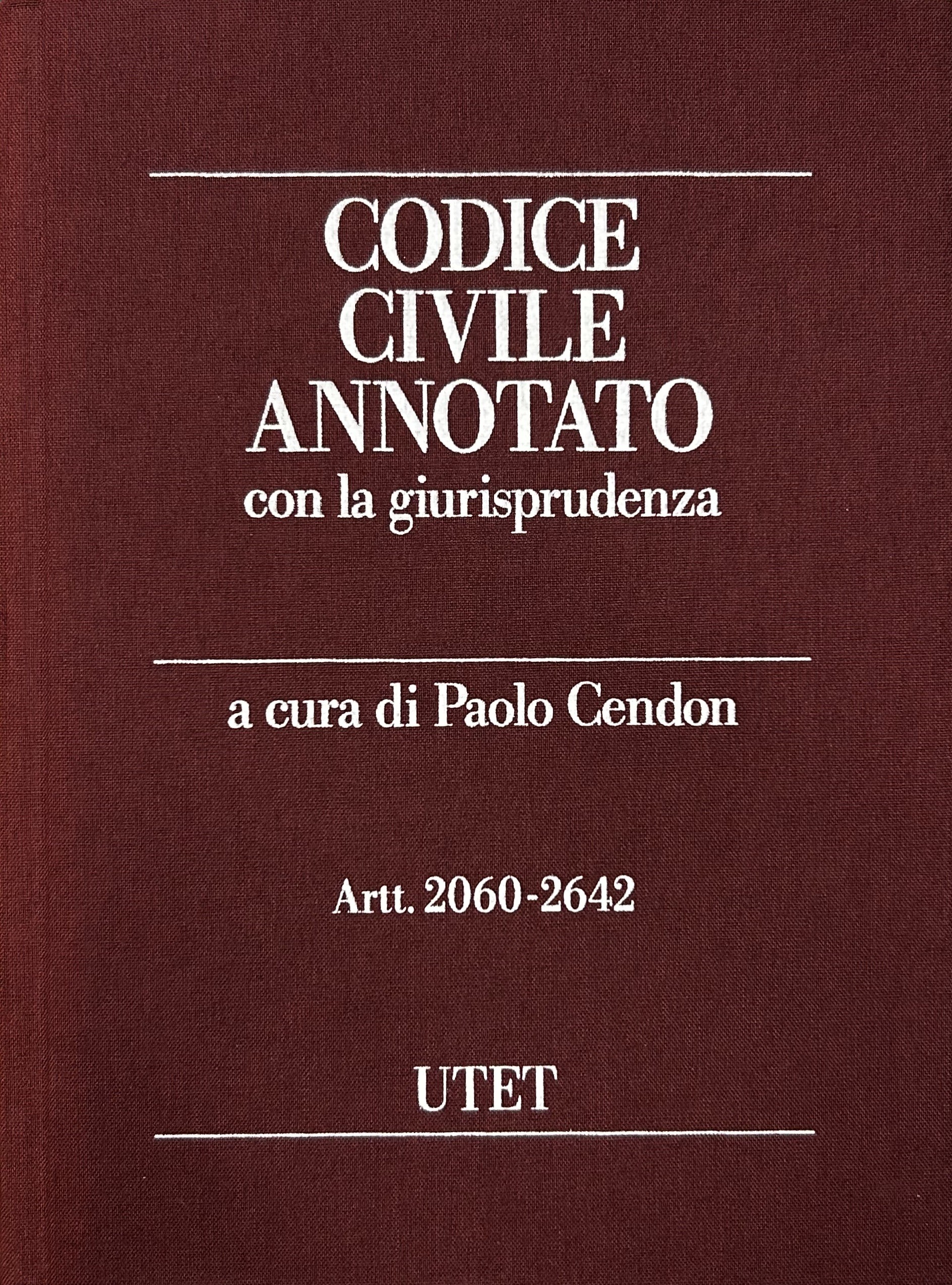 CODICE
CIVILE
ANNOTATO
con la giurisprudenza

a cura di Paolo Cendon

Artt. 2060-2642

UTET